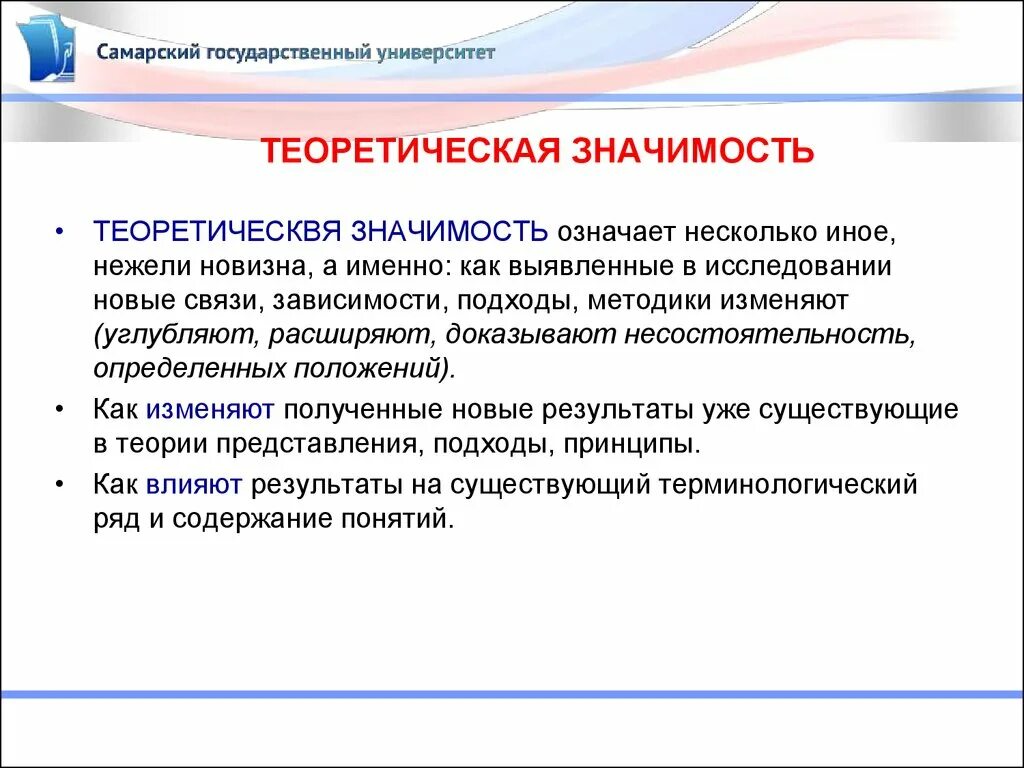 Самарский государственный университет

ТЕОРЕТИЧЕСКАЯ ЗНАЧИМОСТЬ

• ТЕОРЕТИЧЕСКВЯ ЗНАЧИМОСТЬ означает несколько иное, нежели новизна, а именно: как выявленные в исследовании новые связи, зависимости, подходы, методики изменяют (углубляют, расширяют, доказывают несостоятельность, определенных положений).

• Как изменяют полученные новые результаты уже существующие в теории представления, подходы, принципы.

• Как влияют результаты на существующий терминологический ряд и содержание понятий.